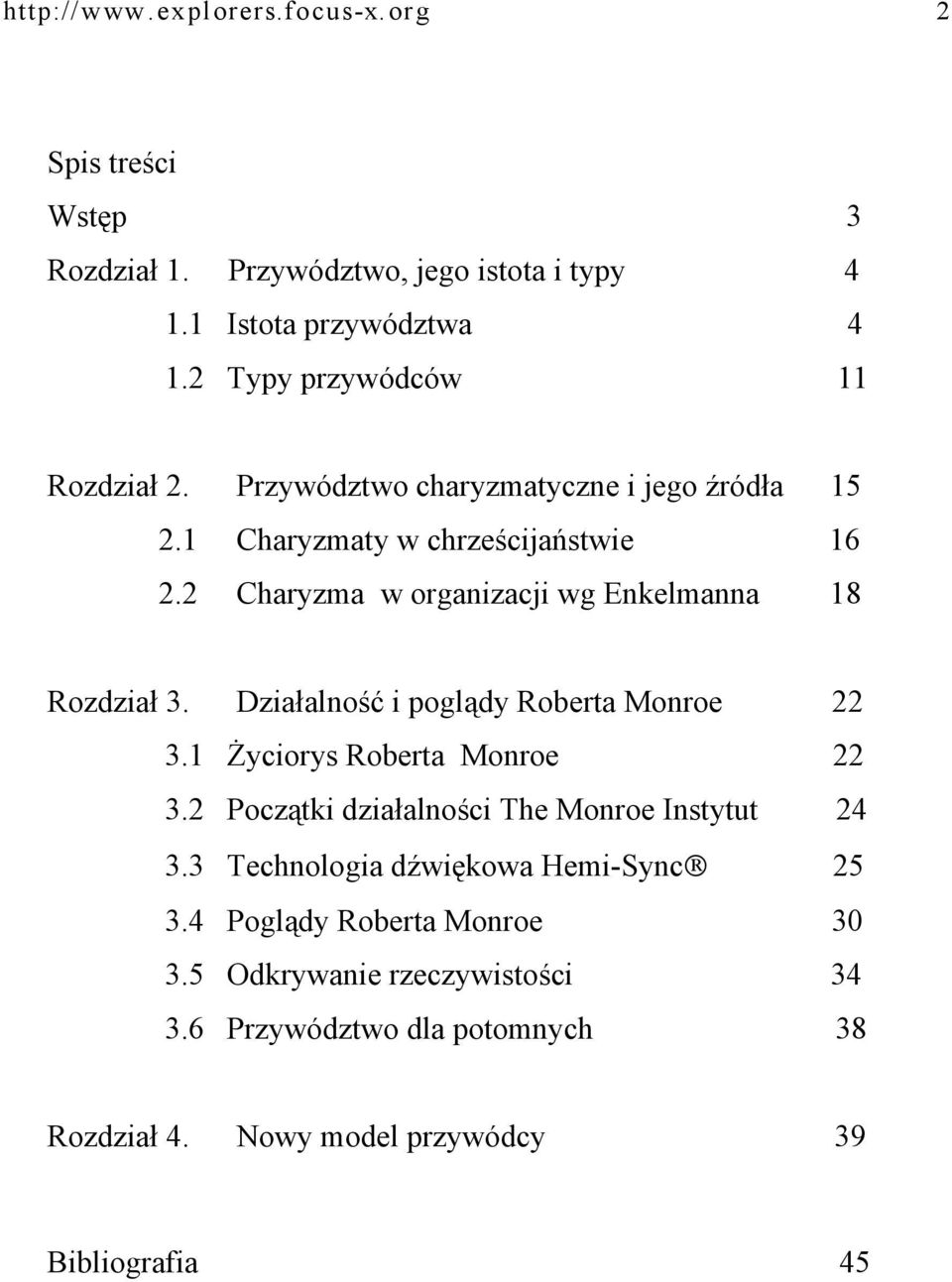 http://www.explorers.focus-x.org 2

Spis treści

Wstęp 3

Rozdział 1. Przywództwo, jego istota i typy 4

1.1 Istota przywództwa 4

1.2 Typy przywódców 11

Rozdział 2. Przywództwo charyzmatyczne i jego źródła 15

2.1 Charyzmaty w chrześcijaństwie 16

2.2 Charyzma w organizacji wg Enkelmanna 18

Rozdział 3. Działalność i poglądy Roberta Monroe 22

3.1 Życiorys Roberta Monroe 22

3.2 Początki działalności The Monroe Instytut 24

3.3 Technologia dźwiękowa Hemi-Sync® 25

3.4 Poglądy Roberta Monroe 30

3.5 Odkrywanie rzeczywistości 34

3.6 Przywództwo dla potomnych 38

Rozdział 4. Nowy model przywódcy 39

Bibliografia 45